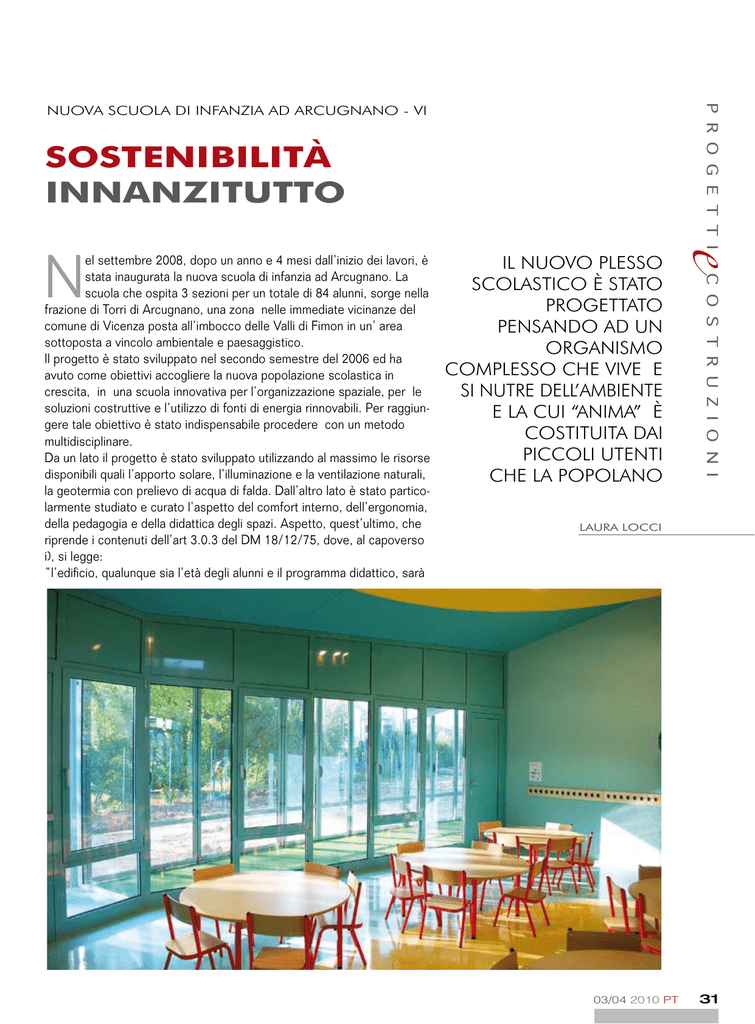 NUOVA SCUOLA DI INFANZIA AD ARCUGNANO - VI

SOSTENIBILITÀ INNANZITUTTO

Nel settembre 2008, dopo un anno e 4 mesi dall'inizio dei lavori, è stata inaugurata la nuova scuola di infanzia ad Arcugnano. La scuola che ospita 3 sezioni per un totale di 84 alunni, sorge nella frazione di Torri di Arcugnano, una zona nelle immediate vicinanze del comune di Vicenza posta all'imbocco delle Valli di Fimon in un' area sottoposta a vincolo ambientale e paesaggistico.
Il progetto è stato sviluppato nel secondo semestre del 2006 ed ha avuto come obiettivi accogliere la nuova popolazione scolastica in crescita, in una scuola innovativa per l'organizzazione spaziale, per le soluzioni costruttive e l'utilizzo di fonti di energia rinnovabili. Per raggiungere tale obiettivo è stato indispensabile procedere con un metodo multidisciplinare.
Da un lato il progetto è stato sviluppato utilizzando al massimo le risorse disponibili quali l'apporto solare, l'illuminazione e la ventilazione naturali, la geotermia con prelievo di acqua di falda. Dall'altro lato è stato particolarmente studiato e curato l'aspetto del comfort interno, dell'ergonomia, della pedagogia e della didattica degli spazi. Aspetto, quest'ultimo, che riprende i contenuti dell'art 3.0.3 del DM 18/12/75, dove, al capoverso i), si legge:
"l'edificio, qualunque sia l'età degli alunni e il programma didattico, sarà

IL NUOVO PLESSO SCOLASTICO È STATO PROGETTATO PENSANDO AD UN ORGANISMO COMPLESSO CHE VIVE E SI NUTRE DELL'AMBIENTE E LA CUI "ANIMA" È COSTITUITA DAI PICCOLI UTENTI CHE LA POPOLANO

LAURA LOCCI

PROGETTI e COSTRUZIONI

03/04 2010 PT 31